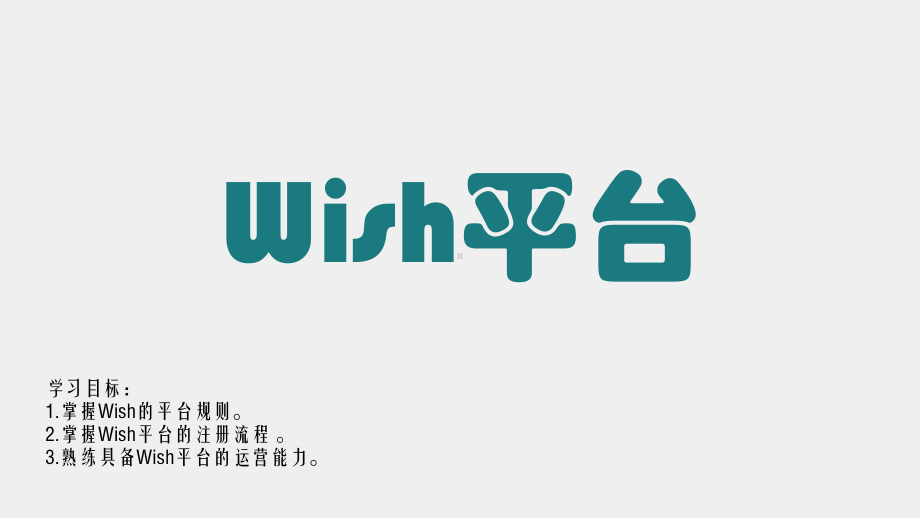 Wish平台

学习目标：
1.掌握Wish的平台规则。
2.掌握Wish平台的注册流程。
3.熟练具备Wish平台的运营能力。